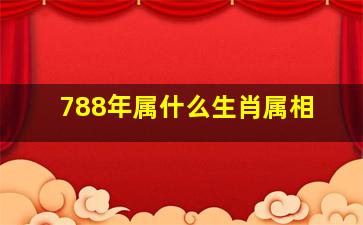 788年属什么生肖属相